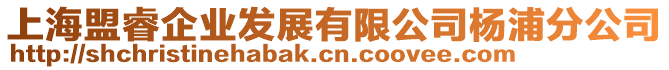 上海盟睿企业发展有限公司杨浦分公司
http://shchristinehabak.cn.coovee.com